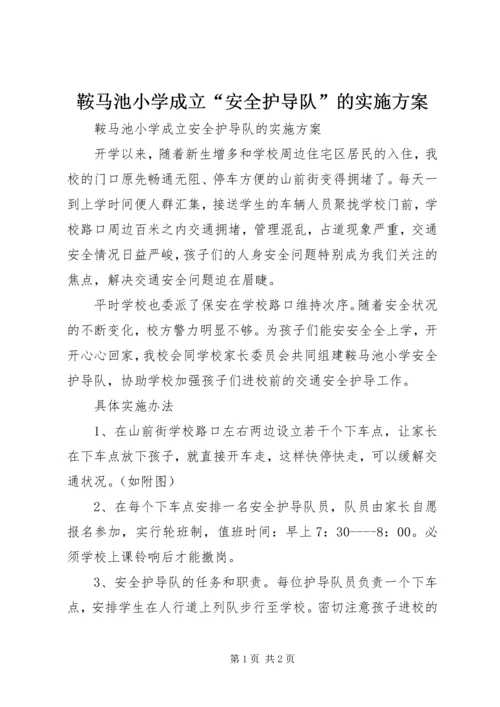 鞍马池小学成立“安全护导队”的实施方案

鞍马池小学成立安全护导队的实施方案

开学以来，随着新生增多和学校周边住宅区居民的入住，我校的门口原先畅通无阻、停车方便的山前街变得拥堵了。每天一到上学时间便人群汇集，接送学生的车辆人员聚拢学校门前，学校路口周边百米之内交通拥堵，管理混乱，占道现象严重，交通安全情况日益严峻，孩子们的人身安全问题特别成为我们关注的焦点，解决交通安全问题迫在眉睫。

平时学校也委派了保安在学校路口维持次序。随着安全状况的不断变化，校方警力明显不够。为孩子们能安安全全上学，开开心心回家，我校会同学校家长委员会共同组建鞍马池小学安全护导队，协助学校加强孩子们进校前的交通安全护导工作。

具体实施办法

1、在山前街学校路口左右两边设立若干个下车点，让家长在下车点放下孩子，就直接开车走，这样快停快走，可以缓解交通状况。（如附图）

2、在每个下车点安排一名安全护导队员，队员由家长自愿报名参加，实行轮班制，值班时间：早上7：30----8：00。必须学校上课铃响后才能撤岗。

3、安全护导队的任务和职责。每位护导队员负责一个下车点，安排学生在人行道上列队步行至学校。密切注意孩子进校的

第1页 共2页